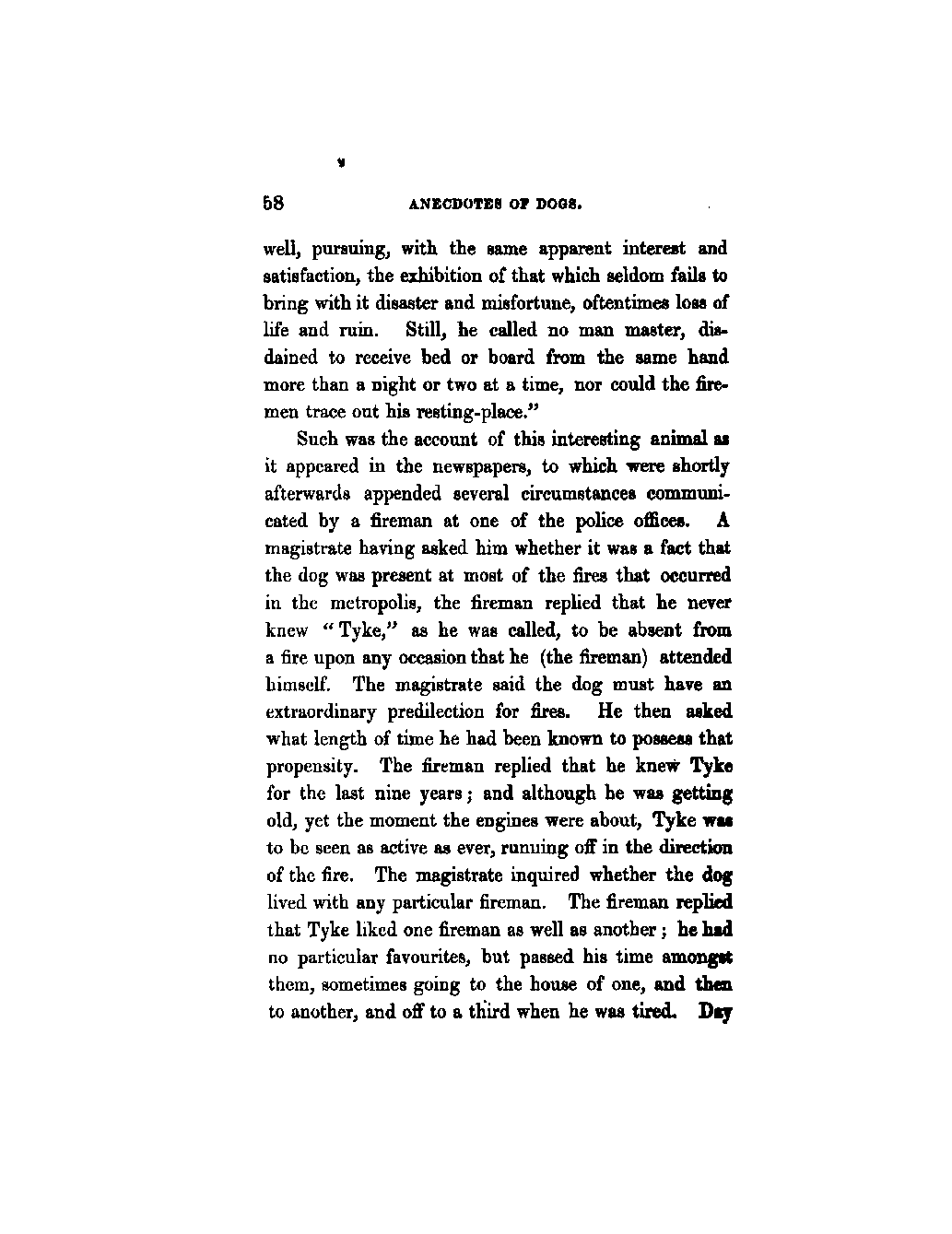 58 ANECDOTES OF DOGS.

well, pursuing, with the same apparent interest and satisfaction, the exhibition of that which seldom fails to bring with it disaster and misfortune, oftentimes loss of life and ruin. Still, he called no man master, disdained to receive bed or board from the same hand more than a night or two at a time, nor could the firemen trace out his resting-place."

Such was the account of this interesting animal as it appeared in the newspapers, to which were shortly afterwards appended several circumstances communicated by a fireman at one of the police offices. A magistrate having asked him whether it was a fact that the dog was present at most of the fires that occurred in the metropolis, the fireman replied that he never knew "Tyke," as he was called, to be absent from a fire upon any occasion that he (the fireman) attended himself. The magistrate said the dog must have an extraordinary predilection for fires. He then asked what length of time he had been known to possess that propensity. The fireman replied that he knew Tyke for the last nine years; and although he was getting old, yet the moment the engines were about, Tyke was to be seen as active as ever, running off in the direction of the fire. The magistrate inquired whether the dog lived with any particular fireman. The fireman replied that Tyke liked one fireman as well as another; he had no particular favourites, but passed his time amongst them, sometimes going to the house of one, and then to another, and off to a third when he was tired. Day